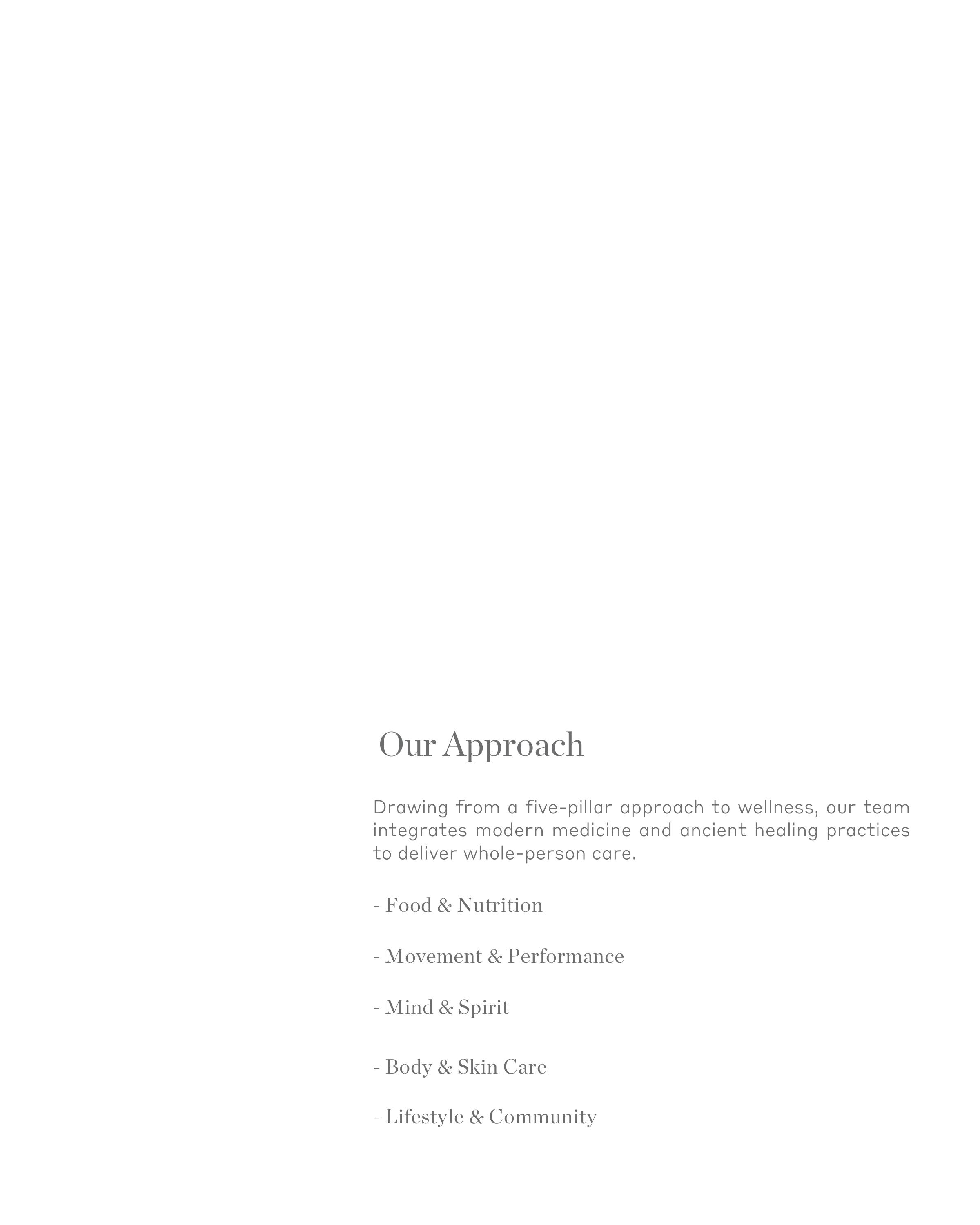 Our Approach

Drawing from a five-pillar approach to wellness, our team integrates modern medicine and ancient healing practices to deliver whole-person care.

- Food & Nutrition

- Movement & Performance

- Mind & Spirit

- Body & Skin Care

- Lifestyle & Community